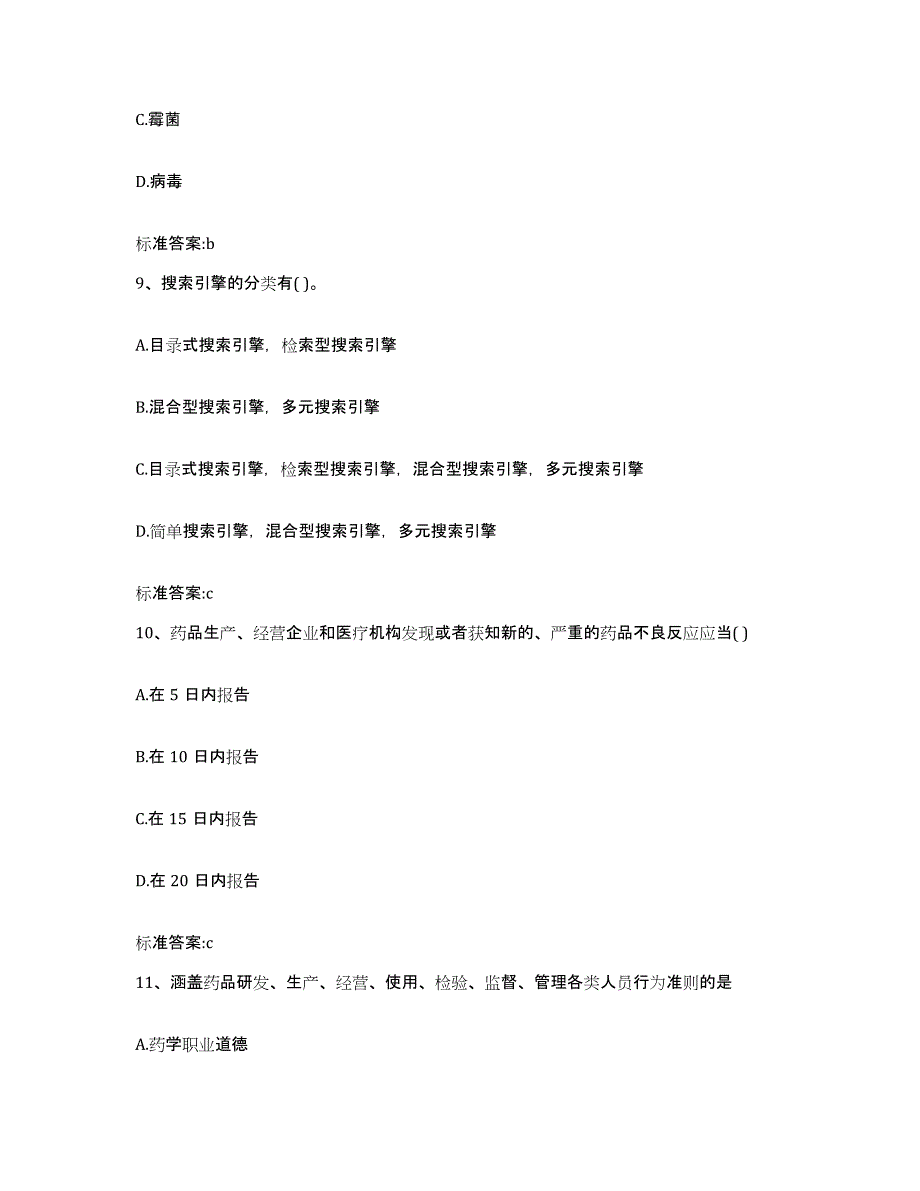 C.霉菌

D.病毒

标准答案:b

9、搜索引擎的分类有( )。

A.目录式搜索引擎，检索型搜索引擎

B.混合型搜索引擎，多元搜索引擎

C.目录式搜索引擎，检索型搜索引擎，混合型搜索引擎，多元搜索引擎

D.简单搜索引擎，混合型搜索引擎，多元搜索引擎

标准答案:c

10、药品生产、经营企业和医疗机构发现或者获知新的、严重的药品不良反应应当( )

A.在 5 日内报告

B.在 10 日内报告

C.在 15 日内报告

D.在 20 日内报告

标准答案:c

11、涵盖药品研发、生产、经营、使用、检验、监督、管理各类人员行为准则的是

A.药学职业道德